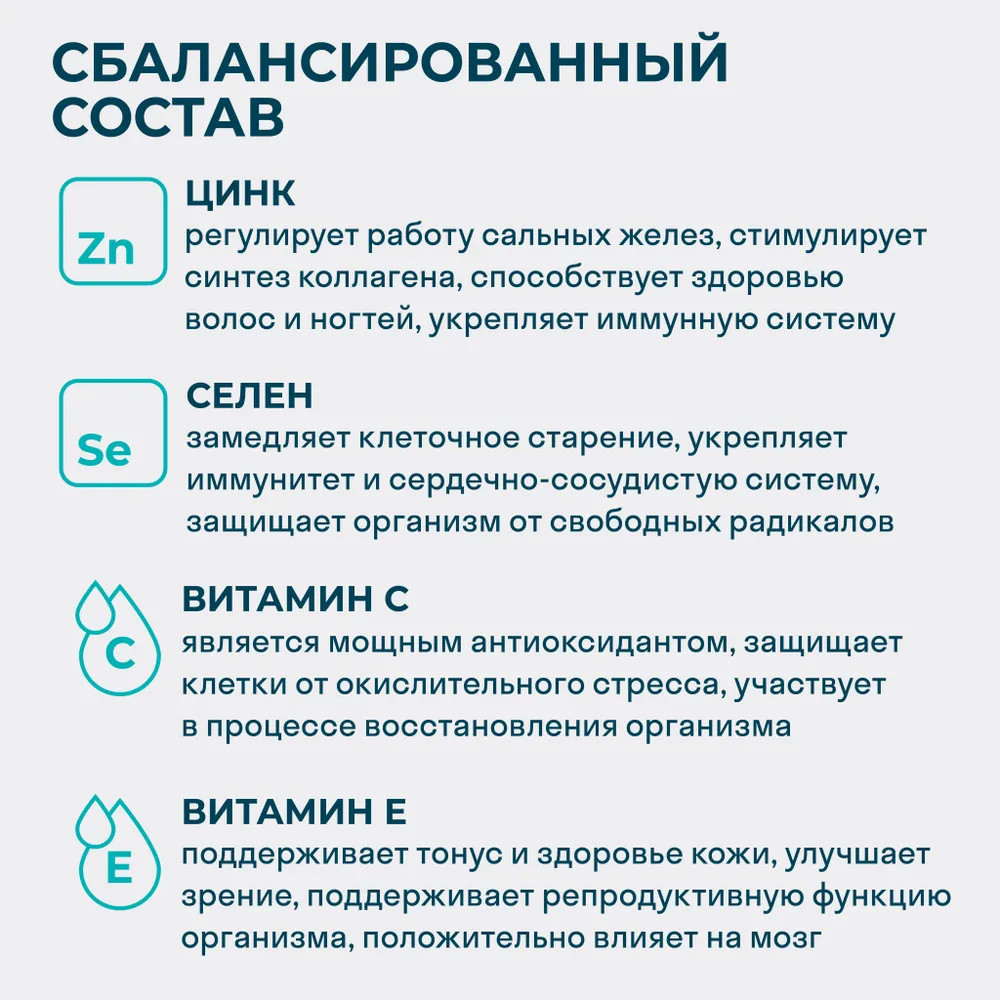 СБАЛАНСИРОВАННЫЙ СОСТАВ

Zn

ЦИНК
регулирует работу сальных желез, стимулирует синтез коллагена, способствует здоровью волос и ногтей, укрепляет иммунную систему

Se

СЕЛЕН
замедляет клеточное старение, укрепляет иммунитет и сердечно-сосудистую систему, защищает организм от свободных радикалов

C

ВИТАМИН С
является мощным антиоксидантом, защищает клетки от окислительного стресса, участвует в процессе восстановления организма

E

ВИТАМИН Е
поддерживает тонус и здоровье кожи, улучшает зрение, поддерживает репродуктивную функцию организма, положительно влияет на мозг